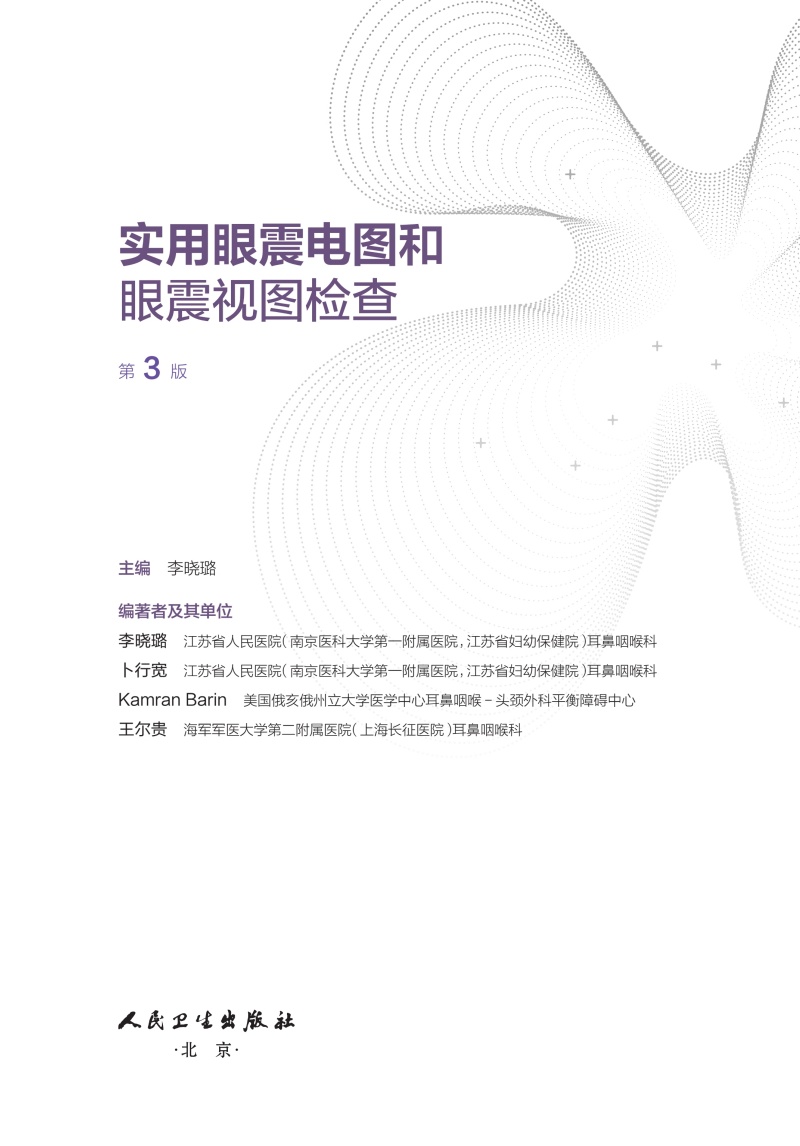 实用眼震电图和
眼震视图检查

第3版

主编 李晓璐

编著者及其单位
李晓璐 江苏省人民医院(南京医科大学第一附属医院,江苏省妇幼保健院)耳鼻咽喉科
卜行宽 江苏省人民医院(南京医科大学第一附属医院,江苏省妇幼保健院)耳鼻咽喉科
Kamran Barin 美国俄亥俄州立大学医学中心耳鼻咽喉-头颈外科平衡障碍中心
王尔贵 海军军医大学第二附属医院(上海长征医院)耳鼻咽喉科

人民卫生出版社
·北 京·